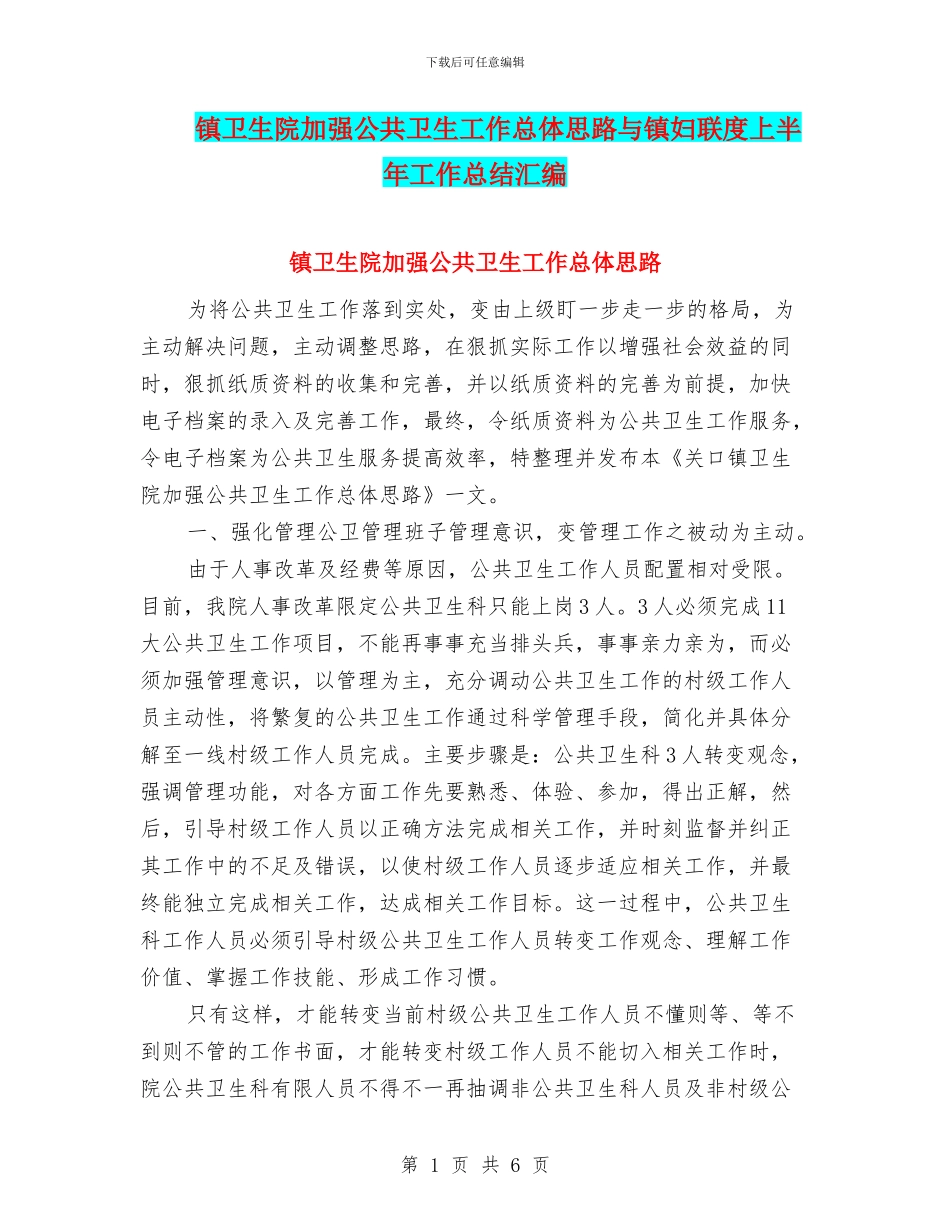 下载后可任意编辑

镇卫生院加强公共卫生工作总体思路与镇妇联度上半年工作总结汇编

镇卫生院加强公共卫生工作总体思路

为将公共卫生工作落到实处，变由上级盯一步走一步的格局，为主动解决问题，主动调整思路，在狠抓实际工作以增强社会效益的同时，狠抓纸质资料的收集和完善，并以纸质资料的完善为前提，加快电子档案的录入及完善工作，最终，令纸质资料为公共卫生工作服务，令电子档案为公共卫生服务提高效率，特整理并发布本《关口镇卫生院加强公共卫生工作总体思路》一文。

一、强化管理公卫管理班子管理意识，变管理工作之被动为主动。

由于人事改革及经费等原因，公共卫生工作人员配置相对受限。目前，我院人事改革限定公共卫生科只能上岗3人。3人必须完成11大公共卫生工作项目，不能再事事充当排头兵，事事亲力亲为，而必须加强管理意识，以管理为主，充分调动公共卫生工作的村级工作人员主动性，将繁复的公共卫生工作通过科学管理手段，简化并具体分解至一线村级工作人员完成。主要步骤是：公共卫生科3人转变观念，强调管理功能，对各方面工作先要熟悉、体验、参加，得出正解，然后，引导村级工作人员以正确方法完成相关工作，并时刻监督并纠正其工作中的不足及错误，以使村级工作人员逐步适应相关工作，并最终能独立完成相关工作，达成相关工作目标。这一过程中，公共卫生科工作人员必须引导村级公共卫生工作人员转变工作观念、理解工作价值、掌握工作技能、形成工作习惯。

只有这样，才能转变当前村级公共卫生工作人员不懂则等、等不到则不管的工作书面，才能转变村级工作人员不能切入相关工作时，院公共卫生科有限人员不得不一再抽调非公共卫生科人员及非村级公

第 1 页 共 6 页